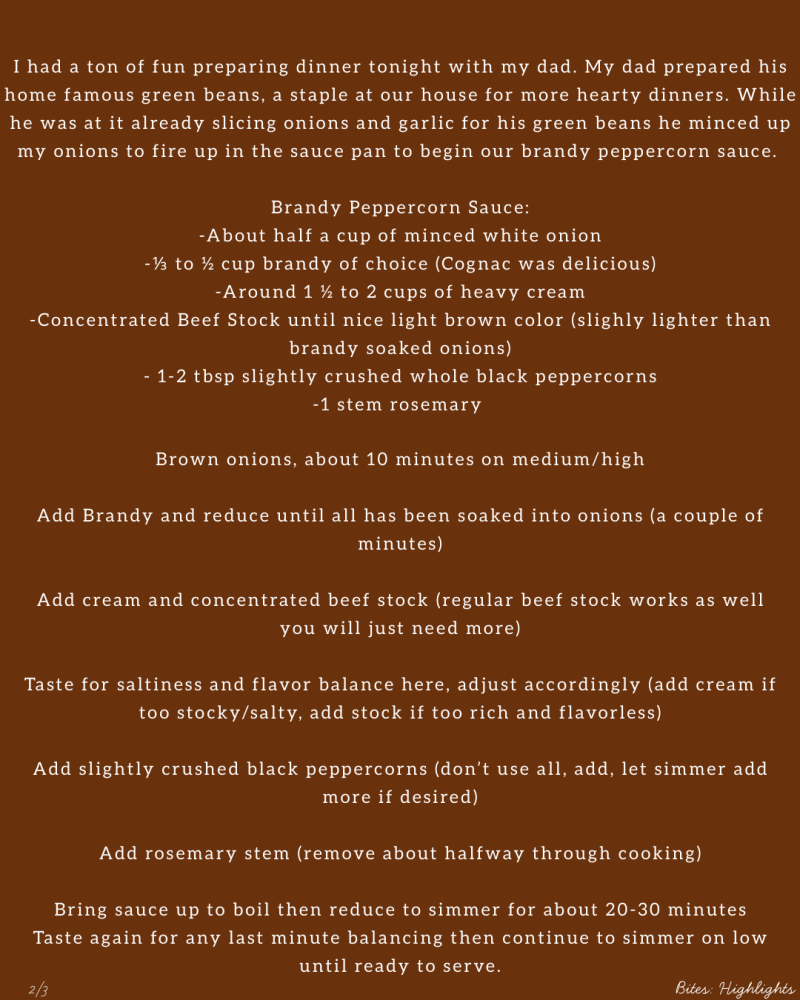 I had a ton of fun preparing dinner tonight with my dad. My dad prepared his home famous green beans, a staple at our house for more hearty dinners. While he was at it already slicing onions and garlic for his green beans he minced up my onions to fire up in the sauce pan to begin our brandy peppercorn sauce.

Brandy Peppercorn Sauce:
-About half a cup of minced white onion
-⅓ to ½ cup brandy of choice (Cognac was delicious)
-Around 1 ½ to 2 cups of heavy cream
-Concentrated Beef Stock until nice light brown color (slighly lighter than brandy soaked onions)
- 1-2 tbsp slightly crushed whole black peppercorns
-1 stem rosemary

Brown onions, about 10 minutes on medium/high

Add Brandy and reduce until all has been soaked into onions (a couple of minutes)

Add cream and concentrated beef stock (regular beef stock works as well you will just need more)

Taste for saltiness and flavor balance here, adjust accordingly (add cream if too stocky/salty, add stock if too rich and flavorless)

Add slightly crushed black peppercorns (don't use all, add, let simmer add more if desired)

Add rosemary stem (remove about halfway through cooking)

Bring sauce up to boil then reduce to simmer for about 20-30 minutes
Taste again for any last minute balancing then continue to simmer on low until ready to serve.

2/3

Bites: Highlights